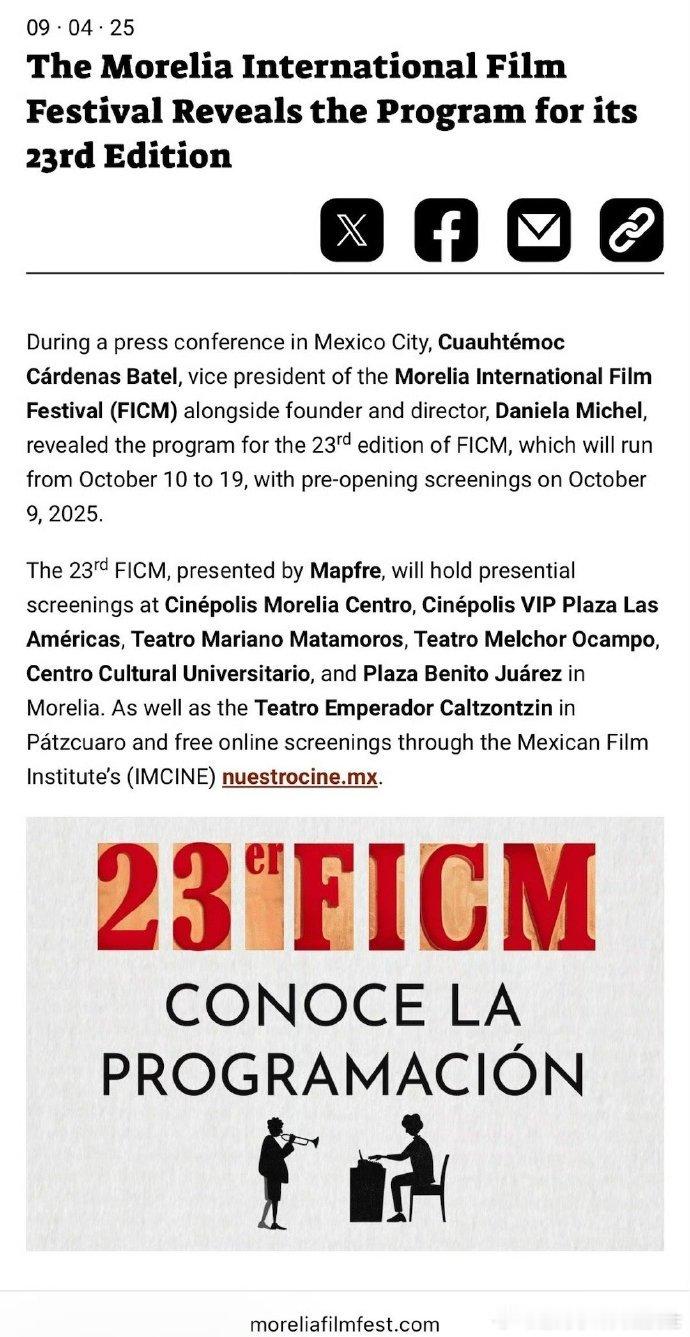 09 · 04 · 25

The Morelia International Film Festival Reveals the Program for its 23rd Edition

During a press conference in Mexico City, Cuauhtémoc Cárdenas Batel, vice president of the Morelia International Film Festival (FICM) alongside founder and director, Daniela Michel, revealed the program for the 23$^{rd}$ edition of FICM, which will run from October 10 to 19, with pre-opening screenings on October 9, 2025.

The 23$^{rd}$ FICM, presented by Mapfre, will hold presential screenings at Cinépolis Morelia Centro, Cinépolis VIP Plaza Las Américas, Teatro Mariano Matamoros, Teatro Melchor Ocampo, Centro Cultural Universitario, and Plaza Benito Juárez in Morelia. As well as the Teatro Emperador Caltzontzin in Pátzcuaro and free online screenings through the Mexican Film Institute's (IMCINE) nuestrocine.mx.

23$^{er}$ FICM

CONOCE LA PROGRAMACIÓN

moreliafilmfest.com